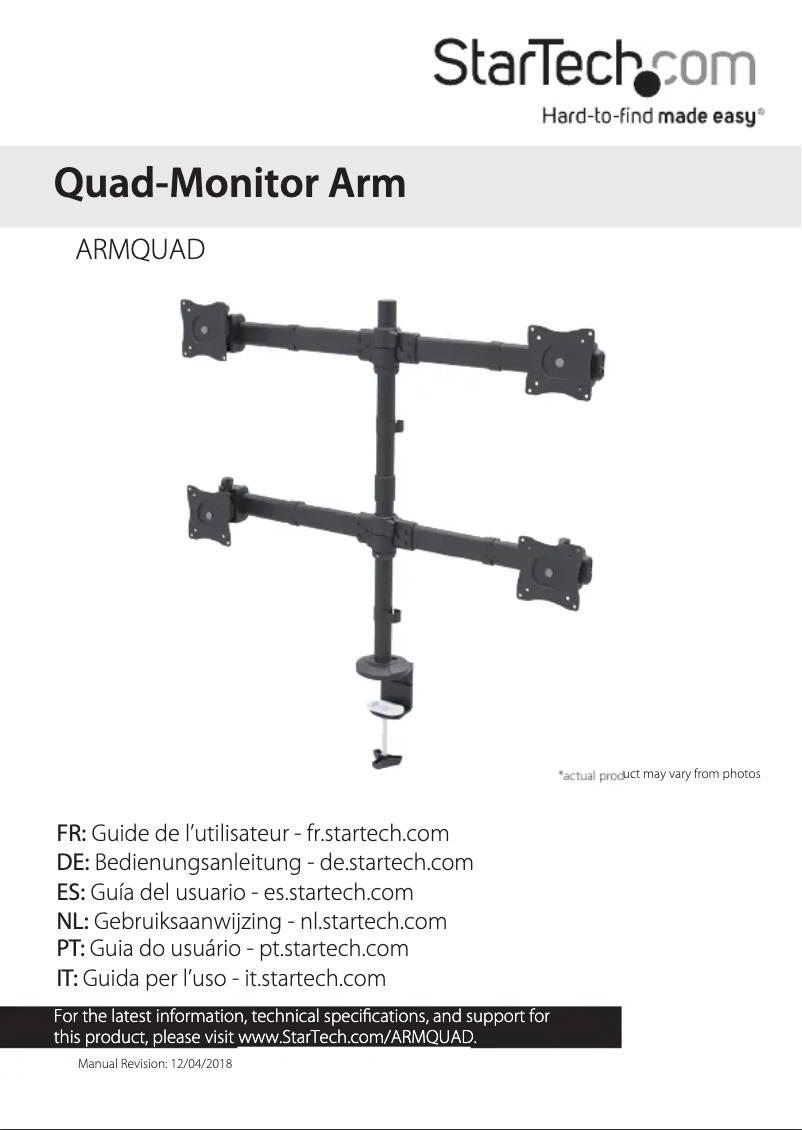 StarTech.com
Hard-to-find made easy®

Quad-Monitor Arm

ARMQUAD

*actual product may vary from photos

FR: Guide de l'utilisateur - fr.startech.com
DE: Bedienungsanleitung - de.startech.com
ES: Guía del usuario - es.startech.com
NL: Gebruiksaanwijzing - nl.startech.com
PT: Guia do usuário - pt.startech.com
IT: Guida per l'uso - it.startech.com

For the latest information, technical specifications, and support for this product, please visit www.StarTech.com/ARMQUAD.

Manual Revision: 12/04/2018